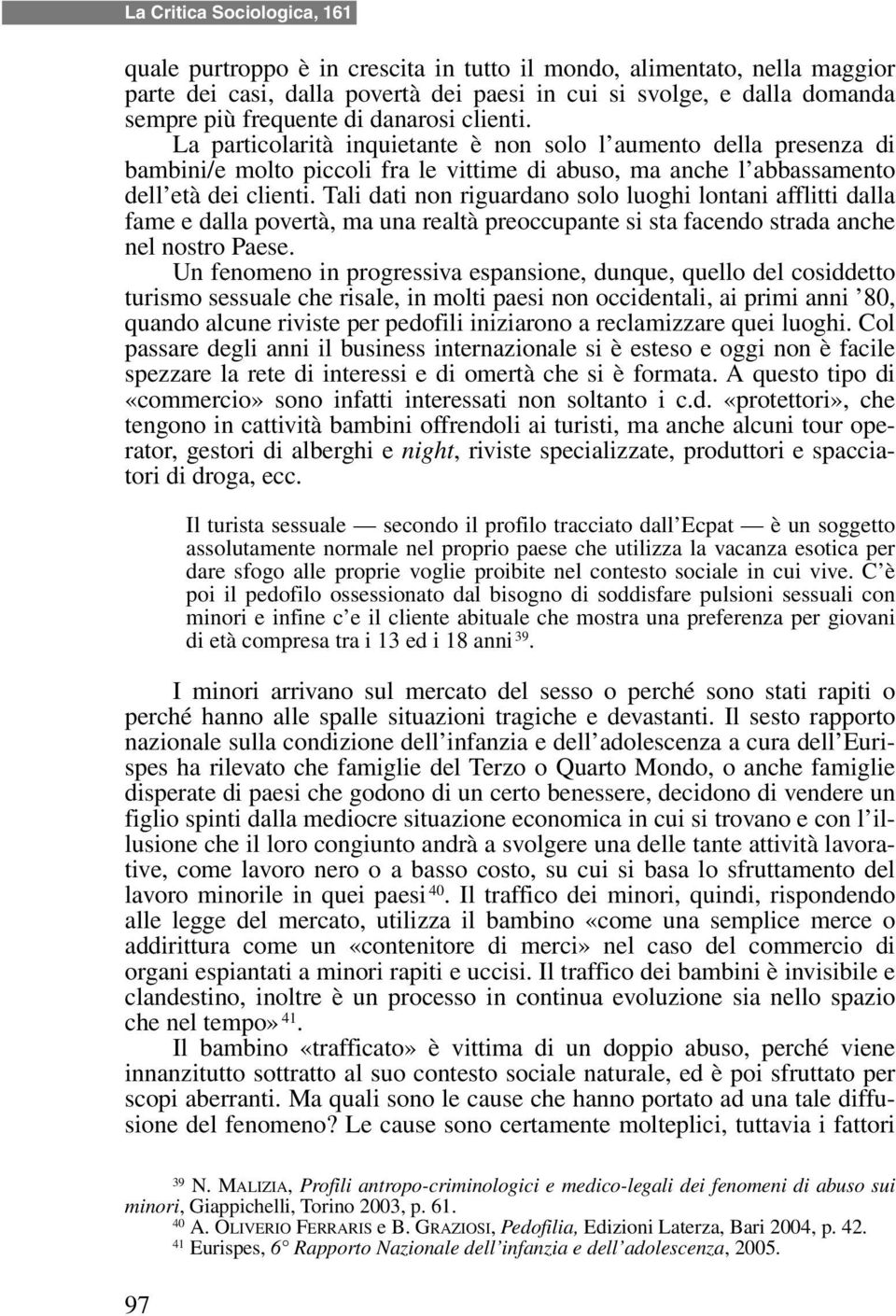 La Critica Sociologica, 161

quale purtroppo è in crescita in tutto il mondo, alimentato, nella maggior parte dei casi, dalla povertà dei paesi in cui si svolge, e dalla domanda sempre più frequente di danarosi clienti.

La particolarità inquietante è non solo l'aumento della presenza di bambini/e molto piccoli fra le vittime di abuso, ma anche l'abbassamento dell'età dei clienti. Tali dati non riguardano solo luoghi lontani afflitti dalla fame e dalla povertà, ma una realtà preoccupante si sta facendo strada anche nel nostro Paese.

Un fenomeno in progressiva espansione, dunque, quello del cosiddetto turismo sessuale che risale, in molti paesi non occidentali, ai primi anni '80, quando alcune riviste per pedofili iniziarono a reclamizzare quei luoghi. Col passare degli anni il business internazionale si è esteso e oggi non è facile spezzare la rete di interessi e di omertà che si è formata. A questo tipo di «commercio» sono infatti interessati non soltanto i c.d. «protettori», che tengono in cattività bambini offrendoli ai turisti, ma anche alcuni tour operator, gestori di alberghi e night, riviste specializzate, produttori e spacciatori di droga, ecc.

Il turista sessuale — secondo il profilo tracciato dall'Ecpat — è un soggetto assolutamente normale nel proprio paese che utilizza la vacanza esotica per dare sfogo alle proprie voglie proibite nel contesto sociale in cui vive. C'è poi il pedofilo ossessionato dal bisogno di soddisfare pulsioni sessuali con minori e infine c'e il cliente abituale che mostra una preferenza per giovani di età compresa tra i 13 ed i 18 anni $^{39}$.

I minori arrivano sul mercato del sesso o perché sono stati rapiti o perché hanno alle spalle situazioni tragiche e devastanti. Il sesto rapporto nazionale sulla condizione dell'infanzia e dell'adolescenza a cura dell'Eurispes ha rilevato che famiglie del Terzo o Quarto Mondo, o anche famiglie disperate di paesi che godono di un certo benessere, decidono di vendere un figlio spinti dalla mediocre situazione economica in cui si trovano e con l'illusione che il loro congiunto andrà a svolgere una delle tante attività lavorative, come lavoro nero o a basso costo, su cui si basa lo sfruttamento del lavoro minorile in quei paesi $^{40}$. Il traffico dei minori, quindi, rispondendo alle legge del mercato, utilizza il bambino «come una semplice merce o addirittura come un «contenitore di merci» nel caso del commercio di organi espiantati a minori rapiti e uccisi. Il traffico dei bambini è invisibile e clandestino, inoltre è un processo in continua evoluzione sia nello spazio che nel tempo» $^{41}$.

Il bambino «trafficato» è vittima di un doppio abuso, perché viene innanzitutto sottratto al suo contesto sociale naturale, ed è poi sfruttato per scopi aberranti. Ma quali sono le cause che hanno portato ad una tale diffusione del fenomeno? Le cause sono certamente molteplici, tuttavia i fattori

$^{39}$ N. MALIZIA, Profili antropo-criminologici e medico-legali dei fenomeni di abuso sui minori, Giappichelli, Torino 2003, p. 61.
$^{40}$ A. OLIVERIO FERRARIS e B. GRAZIOSI, Pedofilia, Edizioni Laterza, Bari 2004, p. 42.
$^{41}$ Eurispes, 6° Rapporto Nazionale dell'infanzia e dell'adolescenza, 2005.

97